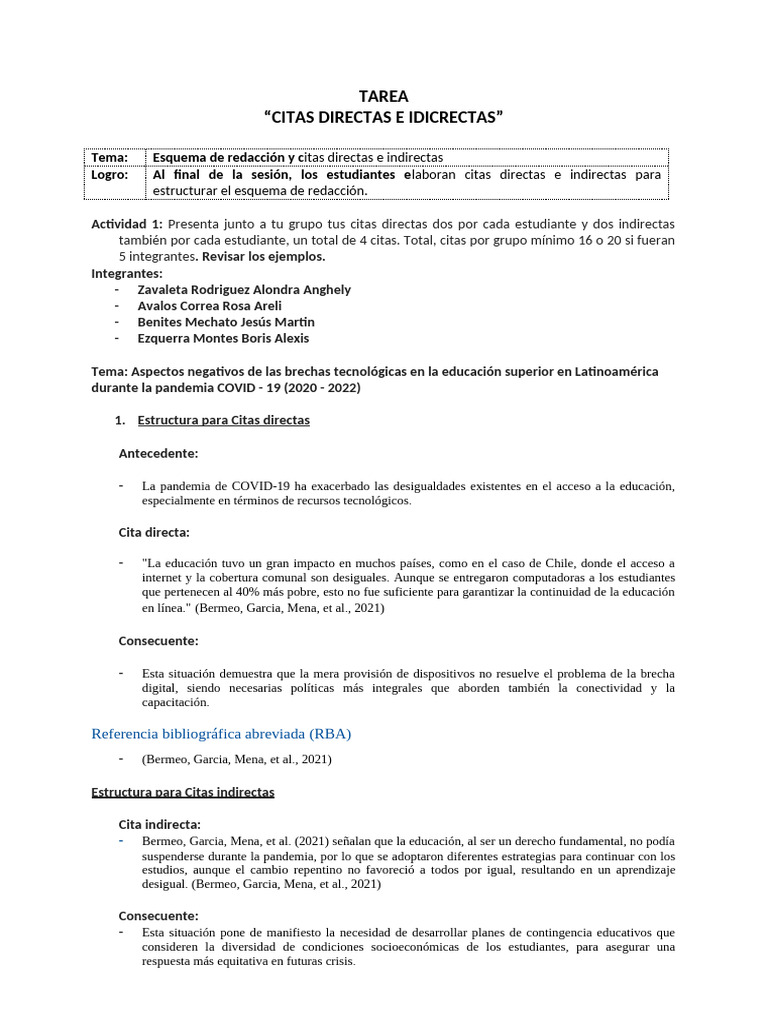 TAREA
“CITAS DIRECTAS E IDICRECTAS”

| Tema: | Esquema de redacción y citas directas e indirectas |
|---|---|
| Logro: | Al final de la sesión, los estudiantes elaboran citas directas e indirectas para estructurar el esquema de redacción. |

Actividad 1: Presenta junto a tu grupo tus citas directas dos por cada estudiante y dos indirectas también por cada estudiante, un total de 4 citas. Total, citas por grupo mínimo 16 o 20 si fueran 5 integrantes. Revisar los ejemplos.
Integrantes:
- Zavaleta Rodriguez Alondra Anghely
- Avalos Correa Rosa Areli
- Benites Mechato Jesús Martin
- Ezquerra Montes Boris Alexis

Tema: Aspectos negativos de las brechas tecnológicas en la educación superior en Latinoamérica durante la pandemia COVID - 19 (2020 - 2022)

1. Estructura para Citas directas

Antecedente:

- La pandemia de COVID-19 ha exacerbado las desigualdades existentes en el acceso a la educación, especialmente en términos de recursos tecnológicos.

Cita directa:

- "La educación tuvo un gran impacto en muchos países, como en el caso de Chile, donde el acceso a internet y la cobertura comunal son desiguales. Aunque se entregaron computadoras a los estudiantes que pertenecen al 40% más pobre, esto no fue suficiente para garantizar la continuidad de la educación en línea." (Bermeo, Garcia, Mena, et al., 2021)

Consecuente:

- Esta situación demuestra que la mera provisión de dispositivos no resuelve el problema de la brecha digital, siendo necesarias políticas más integrales que aborden también la conectividad y la capacitación.

Referencia bibliográfica abreviada (RBA)

- (Bermeo, Garcia, Mena, et al., 2021)

Estructura para Citas indirectas

Cita indirecta:
- Bermeo, Garcia, Mena, et al. (2021) señalan que la educación, al ser un derecho fundamental, no podía suspenderse durante la pandemia, por lo que se adoptaron diferentes estrategias para continuar con los estudios, aunque el cambio repentino no favoreció a todos por igual, resultando en un aprendizaje desigual. (Bermeo, Garcia, Mena, et al., 2021)

Consecuente:
- Esta situación pone de manifiesto la necesidad de desarrollar planes de contingencia educativos que consideren la diversidad de condiciones socioeconómicas de los estudiantes, para asegurar una respuesta más equitativa en futuras crisis.